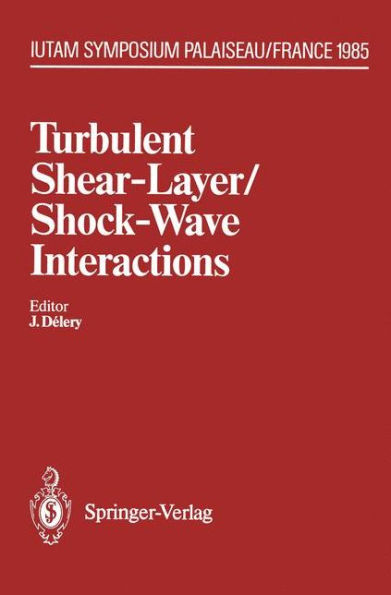 IUTAM SYMPOSIUM PALAISEAU/FRANCE 1985

Turbulent Shear-Layer/ Shock-Wave Interactions

Editor
J. Délery

Springer-Verlag